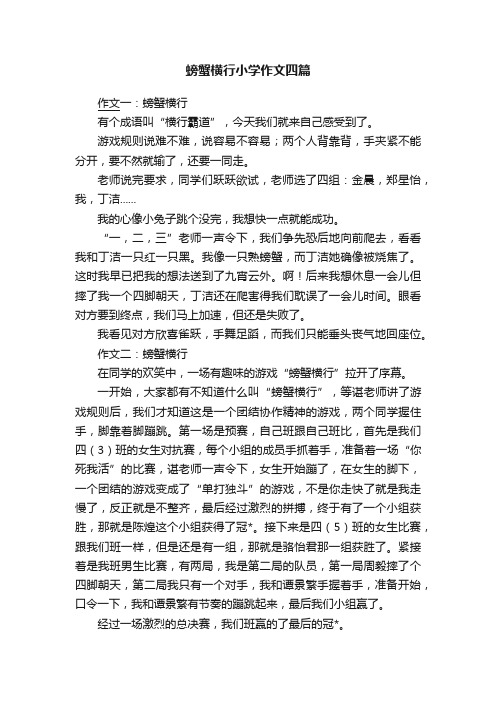 螃蟹横行小学作文四篇

作文一：螃蟹横行

有个成语叫“横行霸道”，今天我们就来自己感受到了。

游戏规则说难不难，说容易不容易；两个人背靠背，手夹紧不能分开，要不然就输了，还要一同走。

老师说完要求，同学们跃跃欲试，老师选了四组：金晨，郑星怡，我，丁洁……

我的心像小兔子跳个没完，我想快一点就能成功。

“一，二，三”老师一声令下，我们争先恐后地向前爬去，看看我和丁洁一只红一只黑。我像一只熟螃蟹，而丁洁她确像被烧焦了。这时我早已把我的想法送到了九宵云外。啊！后来我想休息一会儿但摔了我一个四脚朝天，丁洁还在爬害得我们耽误了一会儿时间。眼看对方要到终点，我们马上加速，但还是失败了。

我看见对方欣喜雀跃，手舞足蹈，而我们只能垂头丧气地回座位。

作文二：螃蟹横行

在同学的欢笑中，一场有趣味的游戏“螃蟹横行”拉开了序幕。

一开始，大家都有不知道什么叫“螃蟹横行”，等谌老师讲了游戏规则后，我们才知道这是一个团结协作精神的游戏，两个同学握住手，脚靠着脚蹦跳。第一场是预赛，自己班跟自己班比，首先是我们四（3）班的女生对抗赛，每个小组的成员手抓着手，准备着一场“你死我活”的比赛，谌老师一声令下，女生开始蹦了，在女生的脚下，一个团结的游戏变成了“单打独斗”的游戏，不是你走快了就是我走慢了，反正就是不整齐，最后经过激烈的拼搏，终于有了一个小组获胜，那就是陈煌这个小组获得了冠*。接下来是四（5）班的女生比赛，跟我们班一样，但是还是有一组，那就是骆怡君那一组获胜了。紧接着是我班男生比赛，有两局，我是第二局的队员，第一局周毅摔了个四脚朝天，第二局我只有一个对手，我和谭景繁手握着手，准备开始，口令一下，我和谭景繁有节奏的蹦跳起来，最后我们小组赢了。

经过一场激烈的总决赛，我们班赢的了最后的冠*。